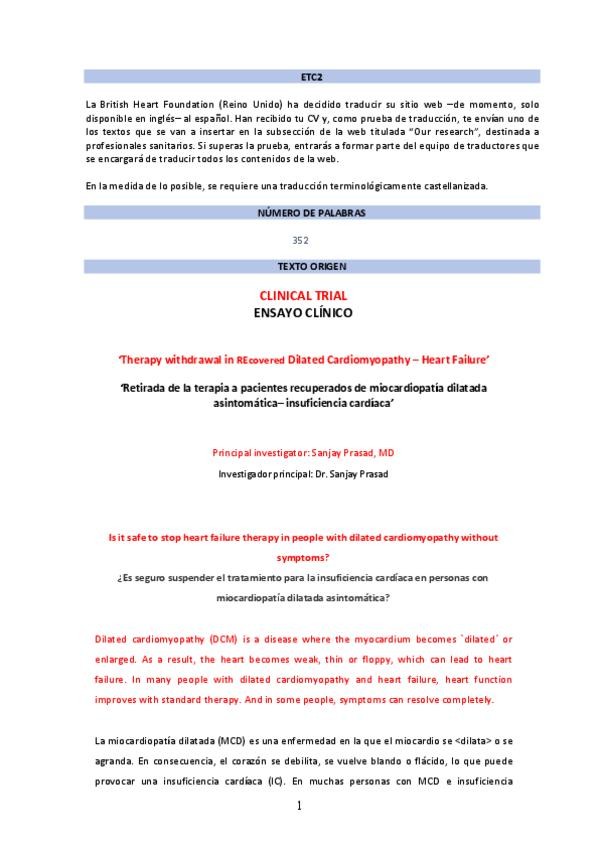 ETC2

La British Heart Foundation (Reino Unido) ha decidido traducir su sitio web –de momento, solo disponible en inglés– al español. Han recibido tu CV y, como prueba de traducción, te envían uno de los textos que se van a insertar en la subsección de la web titulada "Our research", destinada a profesionales sanitarios. Si superas la prueba, entrarás a formar parte del equipo de traductores que se encargará de traducir todos los contenidos de la web.

En la medida de lo posible, se requiere una traducción terminológicamente castellanizada.

NÚMERO DE PALABRAS

352

TEXTO ORIGEN

CLINICAL TRIAL
ENSAYO CLÍNICO

'Therapy withdrawal in REcovered Dilated Cardiomyopathy – Heart Failure'

'Retirada de la terapia a pacientes recuperados de miocardiopatía dilatada asintomática– insuficiencia cardíaca'

Principal investigator: Sanjay Prasad, MD

Investigador principal: Dr. Sanjay Prasad

Is it safe to stop heart failure therapy in people with dilated cardiomyopathy without symptoms?
¿Es seguro suspender el tratamiento para la insuficiencia cardíaca en personas con miocardiopatía dilatada asintomática?

Dilated cardiomyopathy (DCM) is a disease where the myocardium becomes `dilated´ or enlarged. As a result, the heart becomes weak, thin or floppy, which can lead to heart failure. In many people with dilated cardiomyopathy and heart failure, heart function improves with standard therapy. And in some people, symptoms can resolve completely.

La miocardiopatía dilatada (MCD) es una enfermedad en la que el miocardio se <dilata> o se agranda. En consecuencia, el corazón se debilita, se vuelve blando o flácido, lo que puede provocar una insuficiencia cardíaca (IC). En muchas personas con MCD e insuficiencia

1